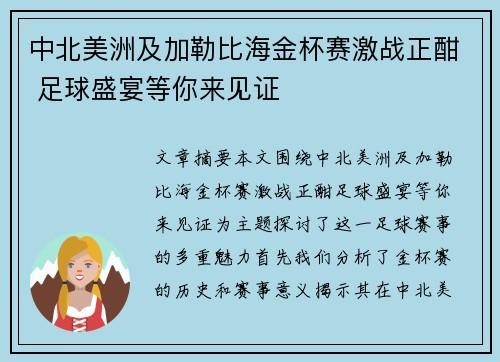 中北美洲及加勒比海金杯赛激战正酣 足球盛宴等你来见证

文章摘要本文围绕中北美洲及加勒比海金杯赛激战正酣足球盛宴等你来见证为主题探讨了这一足球赛事的多重魅力首先我们分析了金杯赛的历史和赛事意义揭示其在中北美